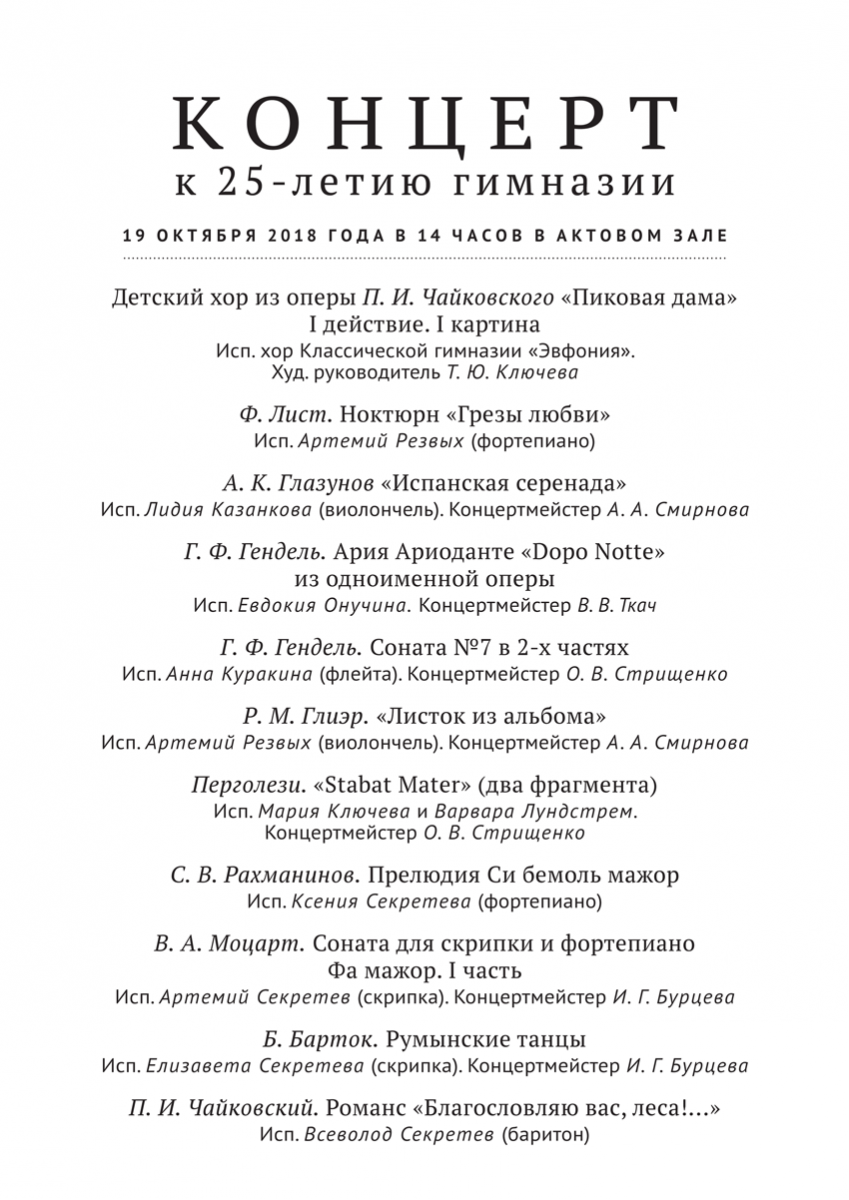 КОНЦЕРТ
к 25-летию гимназии

19 ОКТЯБРЯ 2018 ГОДА В 14 ЧАСОВ В АКТОВОМ ЗАЛЕ

Детский хор из оперы П. И. Чайковского «Пиковая дама»
I действие. I картина
Исп. хор Классической гимназии «Эвфония».
Худ. руководитель Т. Ю. Ключева

Ф. Лист. Ноктюрн «Грезы любви»
Исп. Артемий Резвых (фортепиано)

А. К. Глазунов «Испанская серенада»
Исп. Лидия Казанкова (виолончель). Концертмейстер А. А. Смирнова

Г. Ф. Гендель. Ария Ариоданте «Dopo Notte»
из одноименной оперы
Исп. Евдокия Онучина. Концертмейстер В. В. Ткач

Г. Ф. Гендель. Соната №7 в 2-х частях
Исп. Анна Куракина (флейта). Концертмейстер О. В. Стрищенко

Р. М. Глиэр. «Листок из альбома»
Исп. Артемий Резвых (виолончель). Концертмейстер А. А. Смирнова

Перголези. «Stabat Mater» (два фрагмента)
Исп. Мария Ключева и Варвара Лундстрем.
Концертмейстер О. В. Стрищенко

С. В. Рахманинов. Прелюдия Си бемоль мажор
Исп. Ксения Секретева (фортепиано)

В. А. Моцарт. Соната для скрипки и фортепиано
Фа мажор. I часть
Исп. Артемий Секретев (скрипка). Концертмейстер И. Г. Бурцева

Б. Барток. Румынские танцы
Исп. Елизавета Секретева (скрипка). Концертмейстер И. Г. Бурцева

П. И. Чайковский. Романс «Благословляю вас, леса!...»
Исп. Всеволод Секретев (баритон)